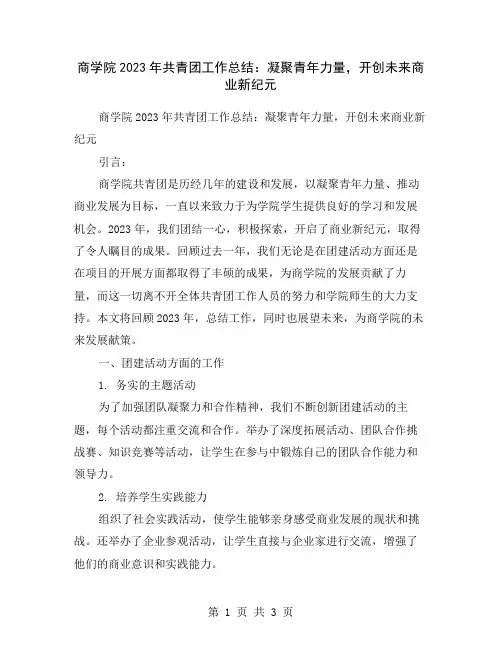 商学院2023年共青团工作总结：凝聚青年力量，开创未来商业新纪元

商学院2023年共青团工作总结：凝聚青年力量，开创未来商业新纪元

引言：

商学院共青团是历经几年的建设和发展，以凝聚青年力量、推动商业发展为目标，一直以来致力于为学院学生提供良好的学习和发展机会。2023年，我们团结一心，积极探索，开启了商业新纪元，取得了令人瞩目的成果。回顾过去一年，我们无论是在团建活动方面还是在项目的开展方面都取得了丰硕的成果，为商学院的发展贡献了力量，而这一切离不开全体共青团工作人员的努力和学院师生的大力支持。本文将回顾2023年，总结工作，同时也展望未来，为商学院的未来发展献策。

一、团建活动方面的工作

1. 务实的主题活动

为了加强团队凝聚力和合作精神，我们不断创新团建活动的主题，每个活动都注重交流和合作。举办了深度拓展活动、团队合作挑战赛、知识竞赛等活动，让学生在参与中锻炼自己的团队合作能力和领导力。

2. 培养学生实践能力

组织了社会实践活动，使学生能够亲身感受商业发展的现状和挑战。还举办了企业参观活动，让学生直接与企业家进行交流，增强了他们的商业意识和实践能力。

第 1 页 共 3 页